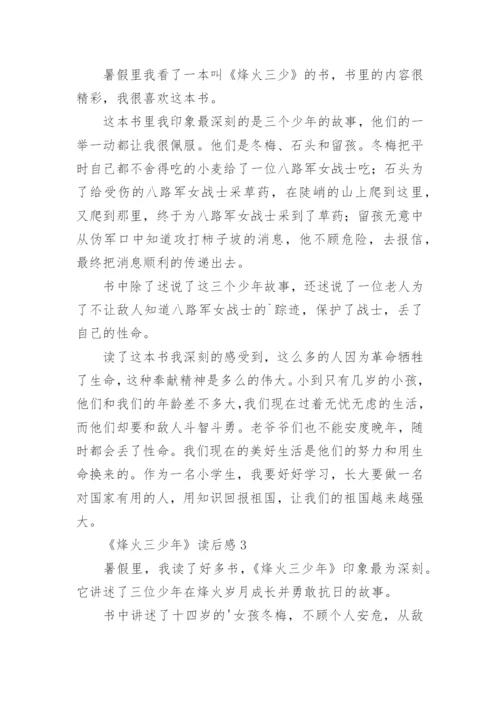 暑假里我看了一本叫《烽火三少》的书，书里的内容很精彩，我很喜欢这本书。

这本书里我印象最深刻的是三个少年的故事，他们的一举一动都让我很佩服。他们是冬梅、石头和留孩。冬梅把平时自己都不舍得吃的小麦给了一位八路军女战士吃；石头为了给受伤的八路军女战士采草药，在陡峭的山上爬到这里，又爬到那里，终于为八路军女战士采到了草药；留孩无意中从伪军口中知道攻打柿子坡的消息，他不顾危险，去报信，最终把消息顺利的传递出去。

书中除了述说了这三个少年故事，还述说了一位老人为了不让敌人知道八路军女战士的`踪迹，保护了战士，丢了自己的性命。

读了这本书我深刻的感受到，这么多的人因为革命牺牲了生命，这种奉献精神是多么的伟大。小到只有几岁的小孩，他们和我们的年龄差不多大，我们现在过着无忧无虑的生活，而他们却要和敌人斗智斗勇。老爷爷们也不能安度晚年，随时都会丢了性命。我们现在的美好生活是他们的努力和用生命换来的。作为一名小学生，我要好好学习，长大要做一名对国家有用的人，用知识回报祖国，让我们的祖国越来越强大。

《烽火三少年》读后感 3

暑假里，我读了好多书，《烽火三少年》印象最为深刻。它讲述了三位少年在烽火岁月成长并勇敢抗日的故事。

书中讲述了十四岁的'女孩冬梅，不顾个人安危，从敌